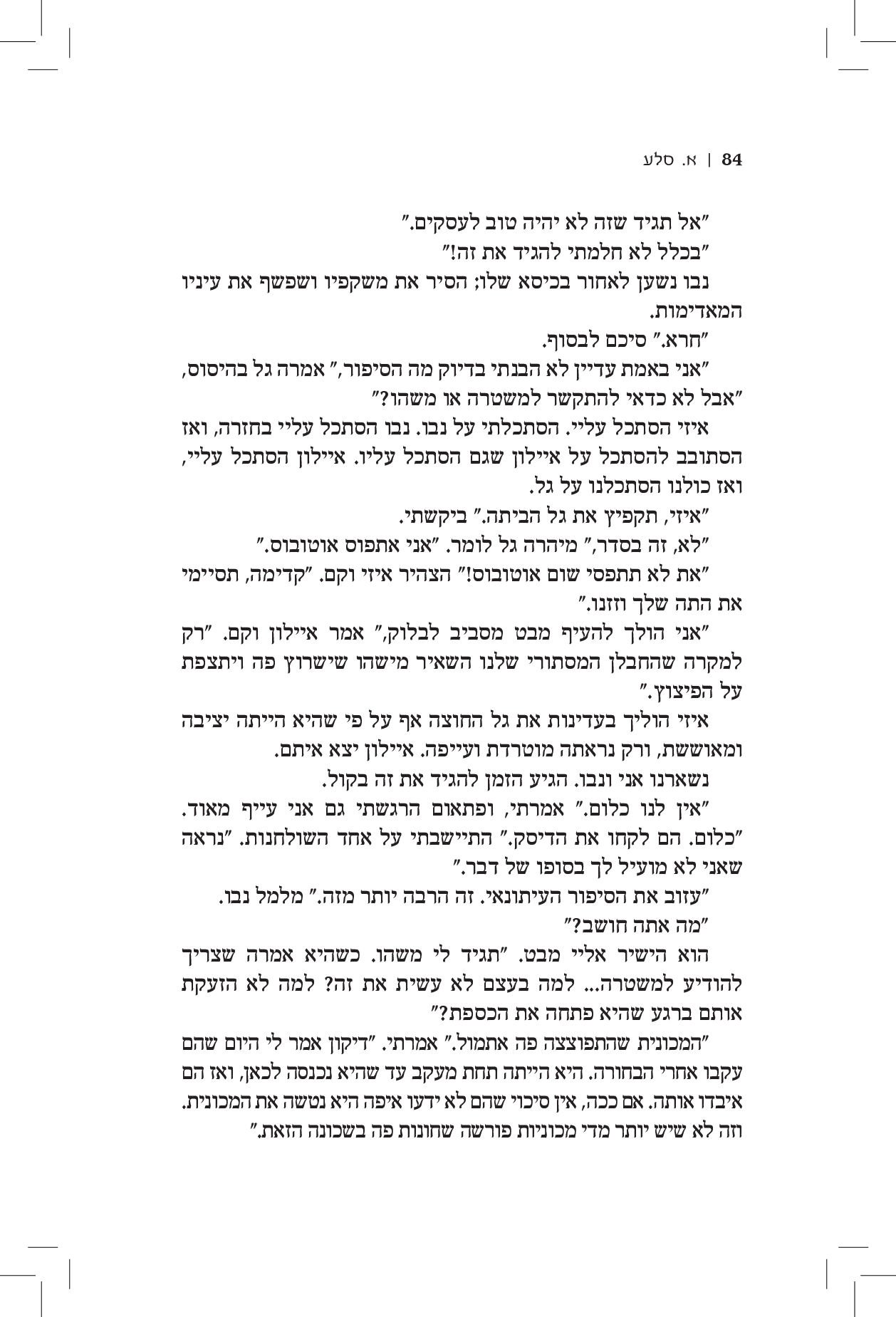 84 | א. סלע

"אל תגיד שזה לא יהיה טוב לעסקים."

"בכלל לא חלמתי להגיד את זה!"

נבו נשען לאחור בכיסא שלו; הסיר את משקפיו ושפשף את עיניו המאדימות.

"חרא." סיכם לבסוף.

"אני באמת עדיין לא הבנתי בדיוק מה הסיפור," אמרה גל בהיסוס, "אבל לא כדאי להתקשר למשטרה או משהו?"

איזי הסתכל עליי. הסתכלתי על נבו. נבו הסתכל עליי בחזרה, ואז הסתובב להסתכל על איילון שגם הסתכל עליו. איילון הסתכל עליי, ואז כולנו הסתכלנו על גל.

"איזי, תקפיץ את גל הביתה." ביקשתי.

"לא, זה בסדר," מיהרה גל לומר. "אני אתפוס אוטובוס."

"את לא תתפסי שום אוטובוס!" הצהיר איזי וקם. "קדימה, תסיימי את התה שלך וזזנו."

"אני הולך להעיף מבט מסביב לבלוק," אמר איילון וקם. "רק למקרה שהחבלן המסתורי שלנו השאיר מישהו שישרוץ פה ויתצפת על הפיצוץ."

איזי הוליך בעדינות את גל החוצה אף על פי שהיא הייתה יציבה ומאוששת, ורק נראתה מוטרדת ועייפה. איילון יצא איתם.

נשארנו אני ונבו. הגיע הזמן להגיד את זה בקול.

"אין לנו כלום." אמרתי, ופתאום הרגשתי גם אני עייף מאוד. "כלום. הם לקחו את הדיסק." התיישבתי על אחד השולחנות. "נראה שאני לא מועיל לך בסופו של דבר."

"עזוב את הסיפור העיתונאי. זה הרבה יותר מזה." מלמל נבו. "מה אתה חושב?"

הוא הישיר אליי מבט. "תגיד לי משהו. כשהיא אמרה שצריך להודיע למשטרה... למה בעצם לא עשית את זה? למה לא הזעקת אותם ברגע שהיא פתחה את הכספת?"

"המכונית שהתפוצצה פה אתמול." אמרתי. "דיקון אמר לי היום שהם עקבו אחרי הבחורה. היא הייתה תחת מעקב עד שהיא נכנסה לכאן, ואז הם איבדו אותה. אם ככה, אין סיכוי שהם לא ידעו איפה היא נטשה את המכונית. וזה לא שיש יותר מדי מכוניות פורשה שחונות פה בשכונה הזאת."